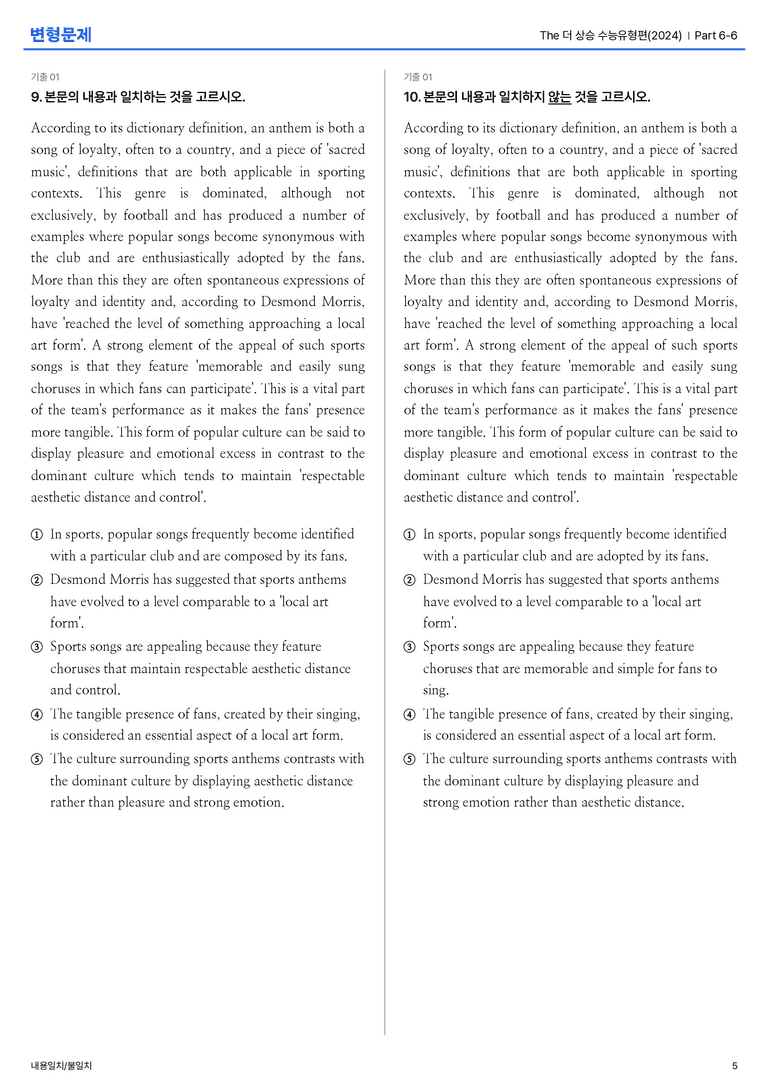 변형문제

The 더 상승 수능유형편(2024) | Part 6-6

기출 01

9. 본문의 내용과 일치하는 것을 고르시오.

According to its dictionary definition, an anthem is both a song of loyalty, often to a country, and a piece of 'sacred music', definitions that are both applicable in sporting contexts. This genre is dominated, although not exclusively, by football and has produced a number of examples where popular songs become synonymous with the club and are enthusiastically adopted by the fans. More than this they are often spontaneous expressions of loyalty and identity and, according to Desmond Morris, have 'reached the level of something approaching a local art form'. A strong element of the appeal of such sports songs is that they feature 'memorable and easily sung choruses in which fans can participate'. This is a vital part of the team's performance as it makes the fans' presence more tangible. This form of popular culture can be said to display pleasure and emotional excess in contrast to the dominant culture which tends to maintain 'respectable aesthetic distance and control'.

① In sports, popular songs frequently become identified with a particular club and are composed by its fans.
② Desmond Morris has suggested that sports anthems have evolved to a level comparable to a 'local art form'.
③ Sports songs are appealing because they feature choruses that maintain respectable aesthetic distance and control.
④ The tangible presence of fans, created by their singing, is considered an essential aspect of a local art form.
⑤ The culture surrounding sports anthems contrasts with the dominant culture by displaying aesthetic distance rather than pleasure and strong emotion.

기출 01

10. 본문의 내용과 일치하지 않는 것을 고르시오.

According to its dictionary definition, an anthem is both a song of loyalty, often to a country, and a piece of 'sacred music', definitions that are both applicable in sporting contexts. This genre is dominated, although not exclusively, by football and has produced a number of examples where popular songs become synonymous with the club and are enthusiastically adopted by the fans. More than this they are often spontaneous expressions of loyalty and identity and, according to Desmond Morris, have 'reached the level of something approaching a local art form'. A strong element of the appeal of such sports songs is that they feature 'memorable and easily sung choruses in which fans can participate'. This is a vital part of the team's performance as it makes the fans' presence more tangible. This form of popular culture can be said to display pleasure and emotional excess in contrast to the dominant culture which tends to maintain 'respectable aesthetic distance and control'.

① In sports, popular songs frequently become identified with a particular club and are adopted by its fans.
② Desmond Morris has suggested that sports anthems have evolved to a level comparable to a 'local art form'.
③ Sports songs are appealing because they feature choruses that are memorable and simple for fans to sing.
④ The tangible presence of fans, created by their singing, is considered an essential aspect of a local art form.
⑤ The culture surrounding sports anthems contrasts with the dominant culture by displaying pleasure and strong emotion rather than aesthetic distance.

내용일치/불일치

5